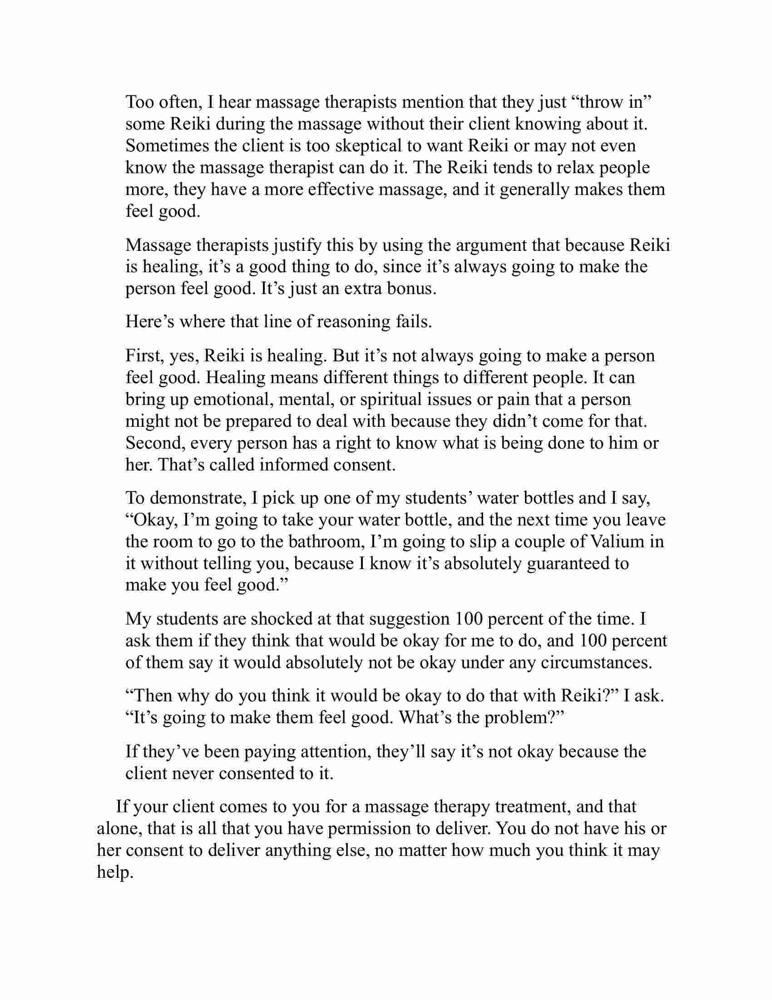 Too often, I hear massage therapists mention that they just “throw in” some Reiki during the massage without their client knowing about it. Sometimes the client is too skeptical to want Reiki or may not even know the massage therapist can do it. The Reiki tends to relax people more, they have a more effective massage, and it generally makes them feel good.

Massage therapists justify this by using the argument that because Reiki is healing, it’s a good thing to do, since it’s always going to make the person feel good. It’s just an extra bonus.

Here’s where that line of reasoning fails.

First, yes, Reiki is healing. But it’s not always going to make a person feel good. Healing means different things to different people. It can bring up emotional, mental, or spiritual issues or pain that a person might not be prepared to deal with because they didn’t come for that. Second, every person has a right to know what is being done to him or her. That’s called informed consent.

To demonstrate, I pick up one of my students’ water bottles and I say, “Okay, I’m going to take your water bottle, and the next time you leave the room to go to the bathroom, I’m going to slip a couple of Valium in it without telling you, because I know it’s absolutely guaranteed to make you feel good.”

My students are shocked at that suggestion 100 percent of the time. I ask them if they think that would be okay for me to do, and 100 percent of them say it would absolutely not be okay under any circumstances.

“Then why do you think it would be okay to do that with Reiki?” I ask. “It’s going to make them feel good. What’s the problem?”

If they’ve been paying attention, they’ll say it’s not okay because the client never consented to it.

If your client comes to you for a massage therapy treatment, and that alone, that is all that you have permission to deliver. You do not have his or her consent to deliver anything else, no matter how much you think it may help.